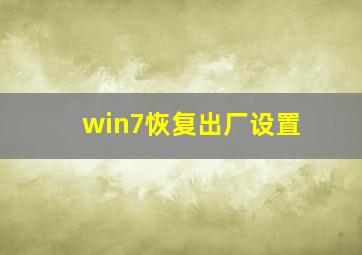 win7恢复出厂设置